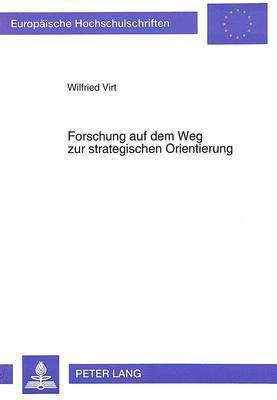 Europäische Hochschulschriften

Wilfried Virt

Forschung auf dem Weg zur strategischen Orientierung

PETER LANG